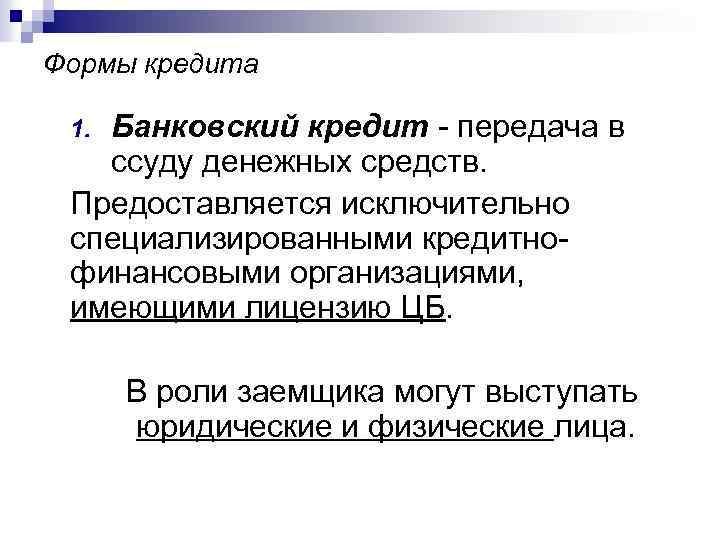 Формы кредита

1. Банковский кредит - передача в ссуду денежных средств.

Предоставляется исключительно специализированными кредитно-финансовыми организациями, имеющими лицензию ЦБ.

В роли заемщика могут выступать юридические и физические лица.